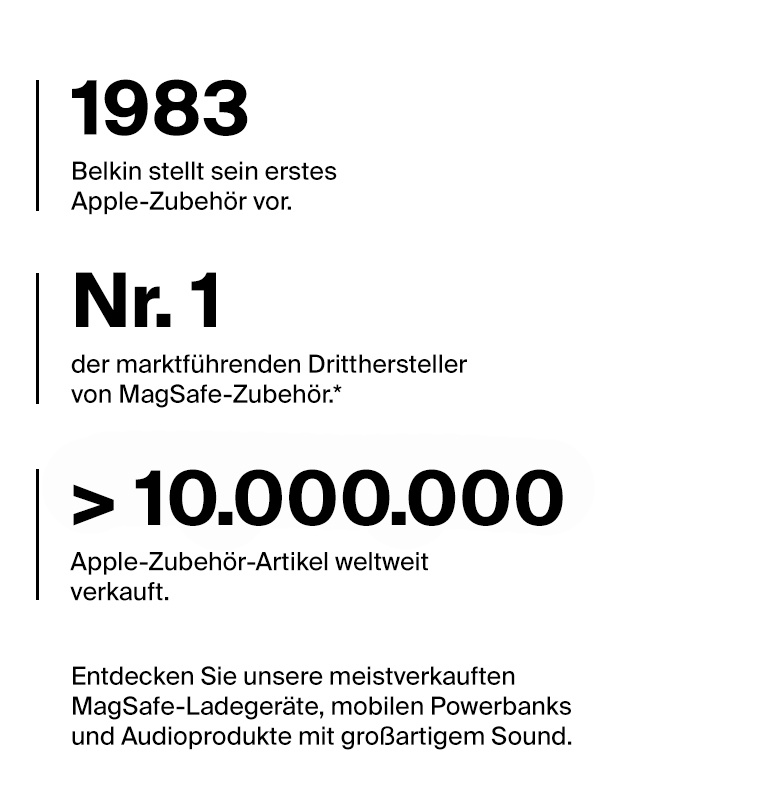 1983

Belkin stellt sein erstes Apple-Zubehör vor.

Nr. 1

der marktführenden Dritthersteller von MagSafe-Zubehör.*

> 10.000.000

Apple-Zubehör-Artikel weltweit verkauft.

Entdecken Sie unsere meistverkauften MagSafe-Ladegeräte, mobilen Powerbanks und Audioprodukte mit großartigem Sound.